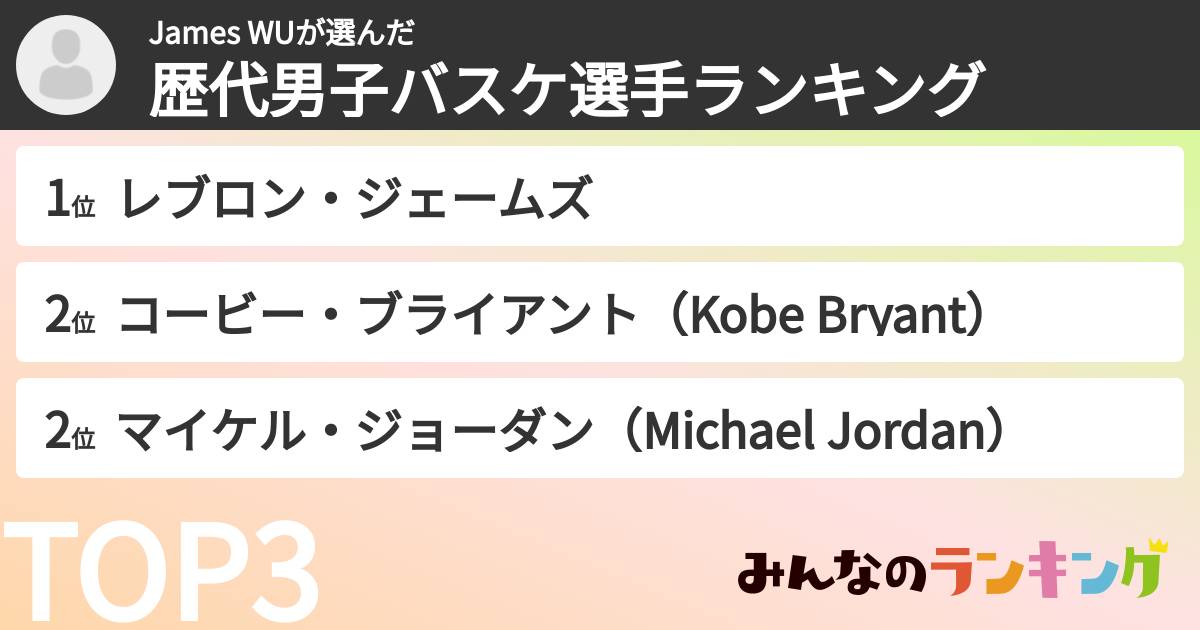 James WUが選んだ
歴代男子バスケ選手ランキング

1位 レブロン・ジェームズ

2位 コービー・ブライアント（Kobe Bryant）

2位 マイケル・ジョーダン（Michael Jordan）

TOP3

みんなのランキング